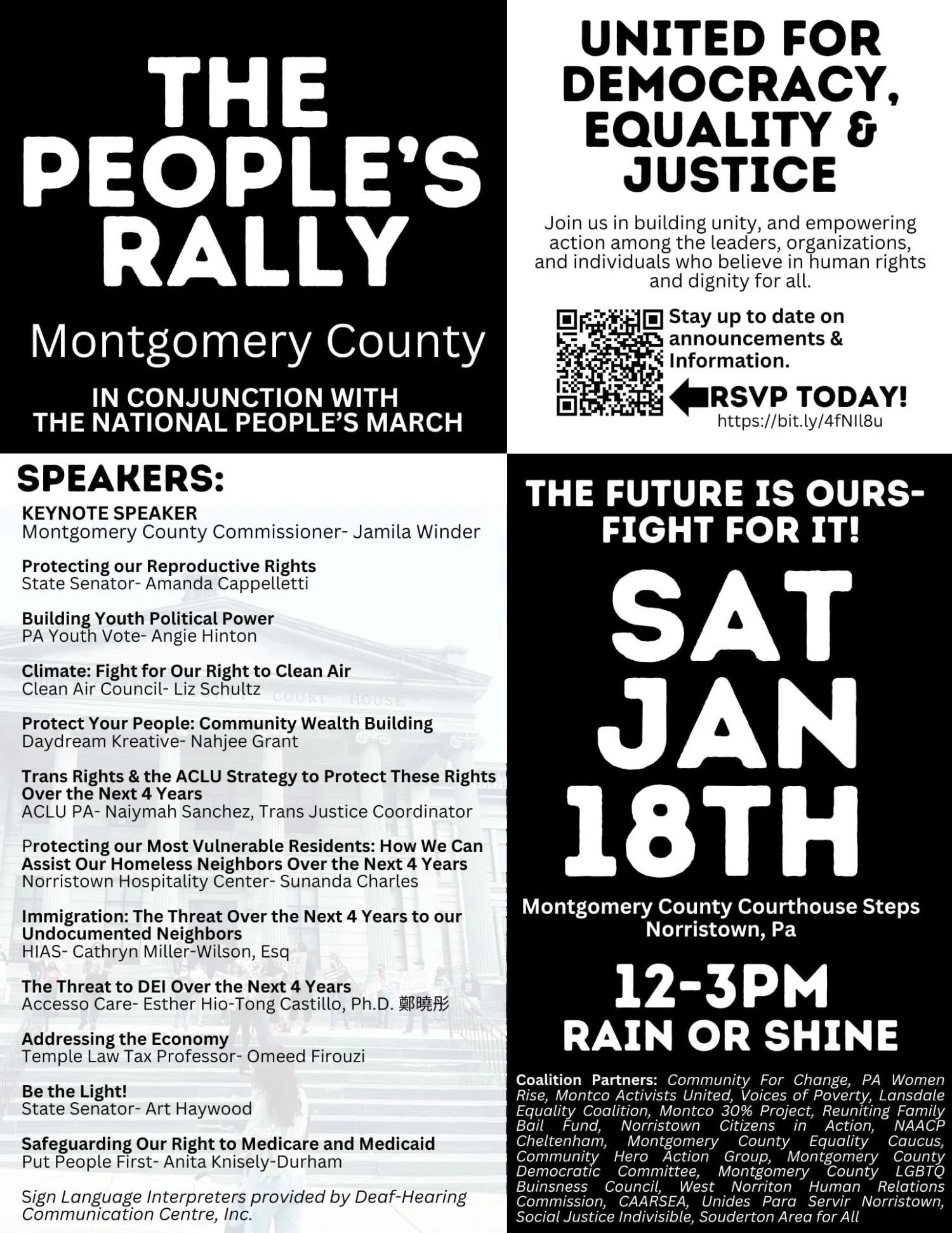 THE PEOPLE'S RALLY

Montgomery County

IN CONJUNCTION WITH
THE NATIONAL PEOPLE'S MARCH

UNITED FOR DEMOCRACY, EQUALITY & JUSTICE

Join us in building unity, and empowering action among the leaders, organizations, and individuals who believe in human rights and dignity for all.

Stay up to date on announcements & Information.

RSVP TODAY!
https://bit.ly/4fNIl8u

SPEAKERS:

KEYNOTE SPEAKER
Montgomery County Commissioner- Jamila Winder

Protecting our Reproductive Rights
State Senator- Amanda Cappelletti

Building Youth Political Power
PA Youth Vote- Angie Hinton

Climate: Fight for Our Right to Clean Air
Clean Air Council- Liz Schultz

Protect Your People: Community Wealth Building
Daydream Kreative- Nahjee Grant

Trans Rights & the ACLU Strategy to Protect These Rights Over the Next 4 Years
ACLU PA- Naiymah Sanchez, Trans Justice Coordinator

Protecting our Most Vulnerable Residents: How We Can Assist Our Homeless Neighbors Over the Next 4 Years
Norristown Hospitality Center- Sunanda Charles

Immigration: The Threat Over the Next 4 Years to our Undocumented Neighbors
HIAS- Cathryn Miller-Wilson, Esq

The Threat to DEI Over the Next 4 Years
Accesso Care- Esther Hio-Tong Castillo, Ph.D. 鄭曉彤

Addressing the Economy
Temple Law Tax Professor- Omeed Firouzi

Be the Light!
State Senator- Art Haywood

Safeguarding Our Right to Medicare and Medicaid
Put People First- Anita Knisely-Durham

Sign Language Interpreters provided by Deaf-Hearing Communication Centre, Inc.

THE FUTURE IS OURS- FIGHT FOR IT!

SAT
JAN
18TH

Montgomery County Courthouse Steps
Norristown, Pa

12-3PM
RAIN OR SHINE

Coalition Partners: Community For Change, PA Women Rise, Montco Activists United, Voices of Poverty, Lansdale Equality Coalition, Montco 30% Project, Reuniting Family Bail Fund, Norristown Citizens in Action, NAACP Cheltenham, Montgomery County Equality Caucus, Community Hero Action Group, Montgomery County Democratic Committee, Montgomery County LGBTQ Buinsness Council, West Norriton Human Relations Commission, CAARSEA, Unides Para Servir Norristown, Social Justice Indivisible, Souderton Area for All